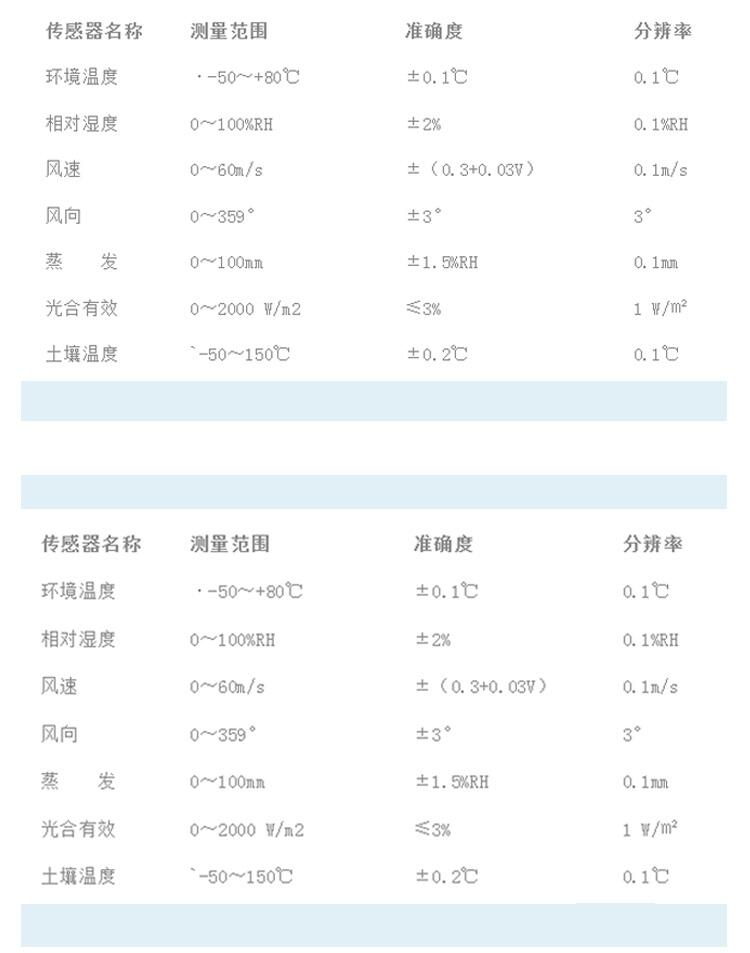 | 传感器名称 | 测量范围 | 准确度 | 分辨率 |
|---|---|---|---|
| 环境温度 | ·-50~+80℃ | ±0.1℃ | 0.1℃ |
| 相对湿度 | 0~100%RH | ±2% | 0.1%RH |
| 风速 | 0~60m/s | ±（0.3+0.03V） | 0.1m/s |
| 风向 | 0~359° | ±3° | 3° |
| 蒸 发 | 0~100mm | ±1.5%RH | 0.1mm |
| 光合有效 | 0~2000 W/m2 | ≤3% | 1 W/m² |
| 土壤温度 | `-50~150℃ | ±0.2℃ | 0.1℃ |

| 传感器名称 | 测量范围 | 准确度 | 分辨率 |
|---|---|---|---|
| 环境温度 | ·-50~+80℃ | ±0.1℃ | 0.1℃ |
| 相对湿度 | 0~100%RH | ±2% | 0.1%RH |
| 风速 | 0~60m/s | ±（0.3+0.03V） | 0.1m/s |
| 风向 | 0~359° | ±3° | 3° |
| 蒸 发 | 0~100mm | ±1.5%RH | 0.1mm |
| 光合有效 | 0~2000 W/m2 | ≤3% | 1 W/m² |
| 土壤温度 | `-50~150℃ | ±0.2℃ | 0.1℃ |